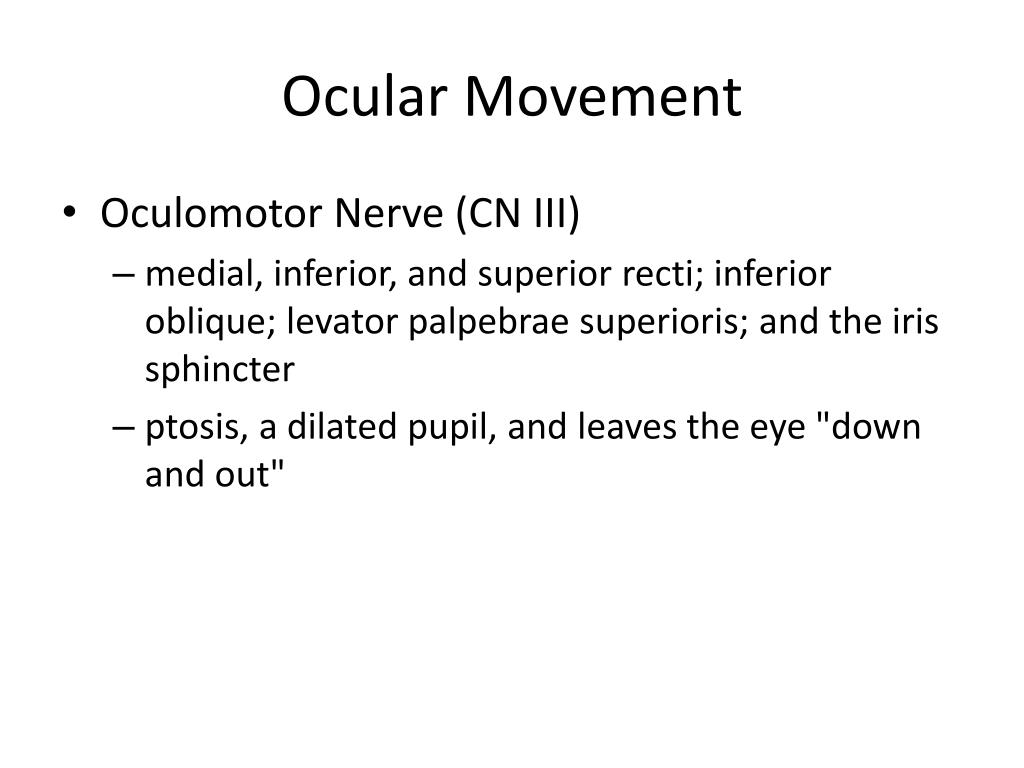 Ocular Movement

• Oculomotor Nerve (CN III)
– medial, inferior, and superior recti; inferior oblique; levator palpebrae superioris; and the iris sphincter
– ptosis, a dilated pupil, and leaves the eye "down and out"